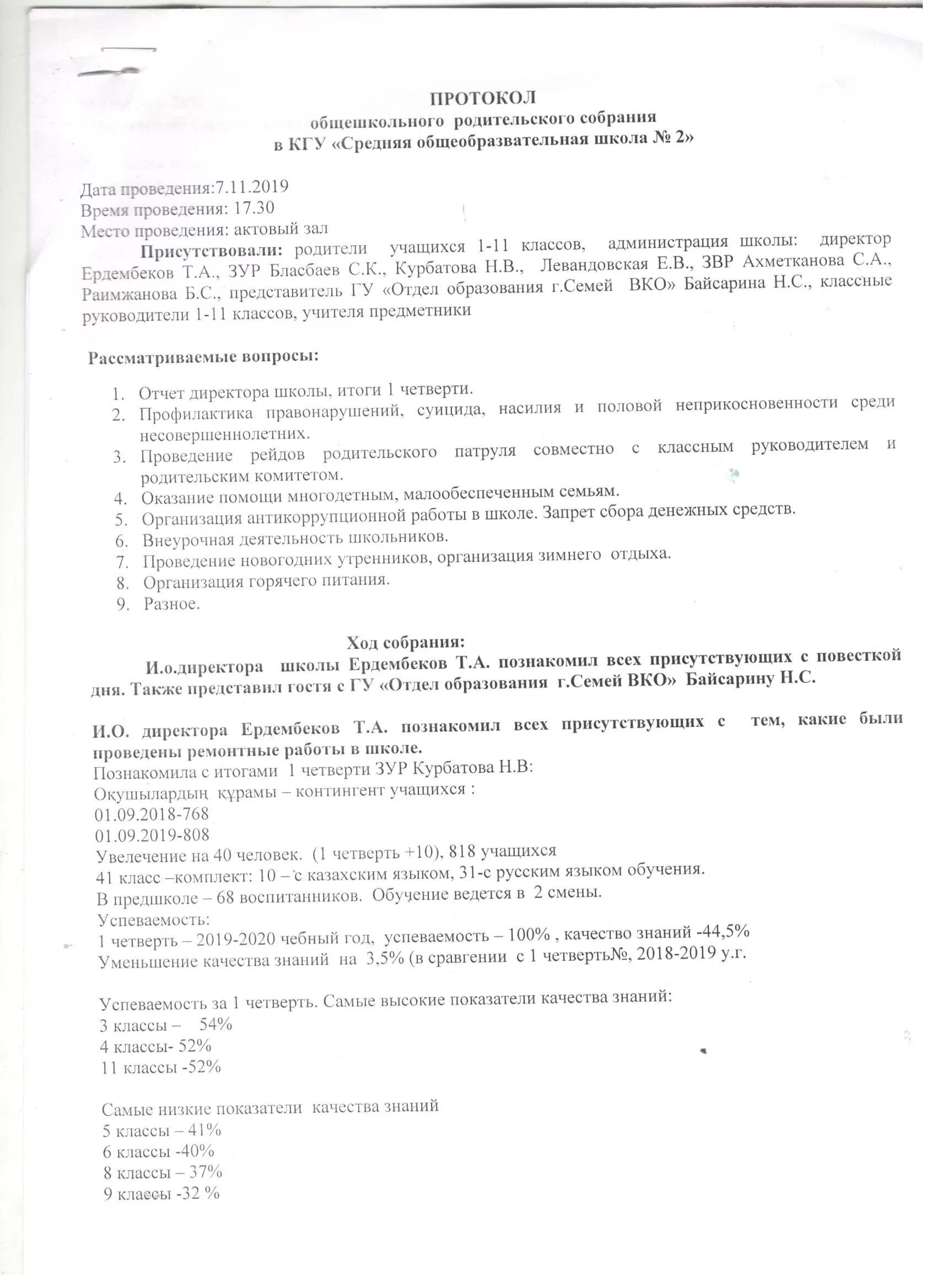 ПРОТОКОЛ
общешкольного родительского собрания
в КГУ «Средняя общеобразвательная школа № 2»

Дата проведения:7.11.2019
Время проведения: 17.30
Место проведения: актовый зал

Присутствовали: родители учащихся 1-11 классов, администрация школы: директор Ердембеков Т.А., ЗУР Бласбаев С.К., Курбатова Н.В., Левандовская Е.В., ЗВР Ахметканова С.А., Раимжанова Б.С., представитель ГУ «Отдел образования г.Семей ВКО» Байсарина Н.С., классные руководители 1-11 классов, учителя предметники

Рассматриваемые вопросы:

1. Отчет директора школы, итоги 1 четверти.
2. Профилактика правонарушений, суицида, насилия и половой неприкосновенности среди несовершеннолетних.
3. Проведение рейдов родительского патруля совместно с классным руководителем и родительским комитетом.
4. Оказание помощи многодетным, малообеспеченным семьям.
5. Организация антикоррупционной работы в школе. Запрет сбора денежных средств.
6. Внеурочная деятельность школьников.
7. Проведение новогодних утренников, организация зимнего отдыха.
8. Организация горячего питания.
9. Разное.

Ход собрания:

И.о.директора школы Ердембеков Т.А. познакомил всех присутствующих с повесткой дня. Также представил гостя с ГУ «Отдел образования г.Семей ВКО» Байсарину Н.С.

И.О. директора Ердембеков Т.А. познакомил всех присутствующих с тем, какие были проведены ремонтные работы в школе.
Познакомила с итогами 1 четверти ЗУР Курбатова Н.В:
Оқушылардың құрамы – контингент учащихся :
01.09.2018-768
01.09.2019-808
Увелечение на 40 человек. (1 четверть +10), 818 учащихся
41 класс –комплект: 10 – с казахским языком, 31-с русским языком обучения.
В предшколе – 68 воспитанников. Обучение ведется в 2 смены.
Успеваемость:
1 четверть – 2019-2020 чебный год, успеваемость – 100% , качество знаний -44,5%
Уменьшение качества знаний на 3,5% (в сравгении с 1 четверть№, 2018-2019 у.г.

Успеваемость за 1 четверть. Самые высокие показатели качества знаний:
3 классы – 54%
4 классы- 52%
11 классы -52%

Самые низкие показатели качества знаний
5 классы – 41%
6 классы -40%
8 классы – 37%
9 классы -32 %